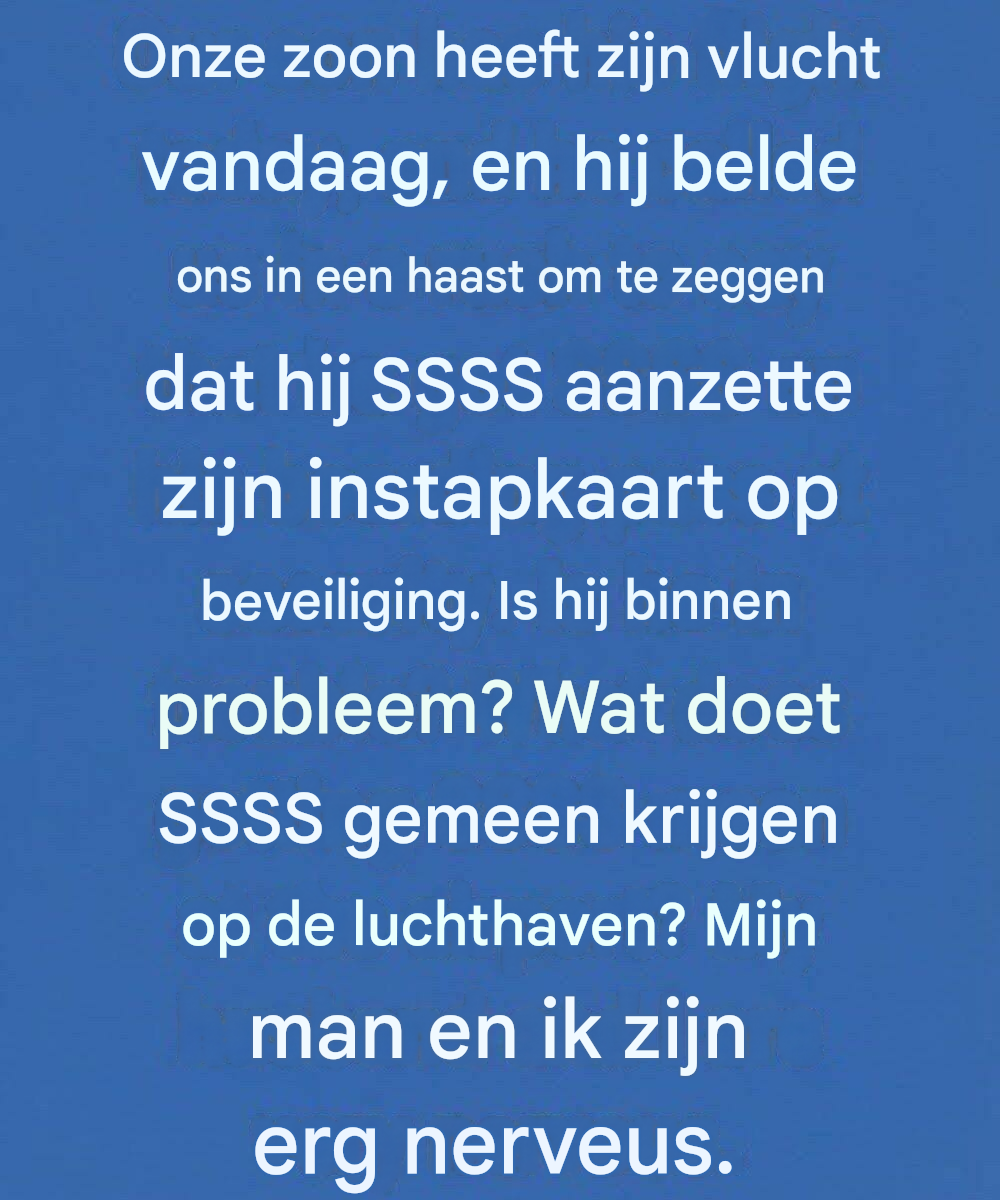 Onze zoon heeft zijn vlucht vandaag, en hij belde ons in een haast om te zeggen dat hij SSSS aanzette zijn instapkaart op beveiliging. Is hij binnen probleem? Wat doet SSSS gemeen krijgen op de luchthaven? Mijn man en ik zijn erg nerveus.